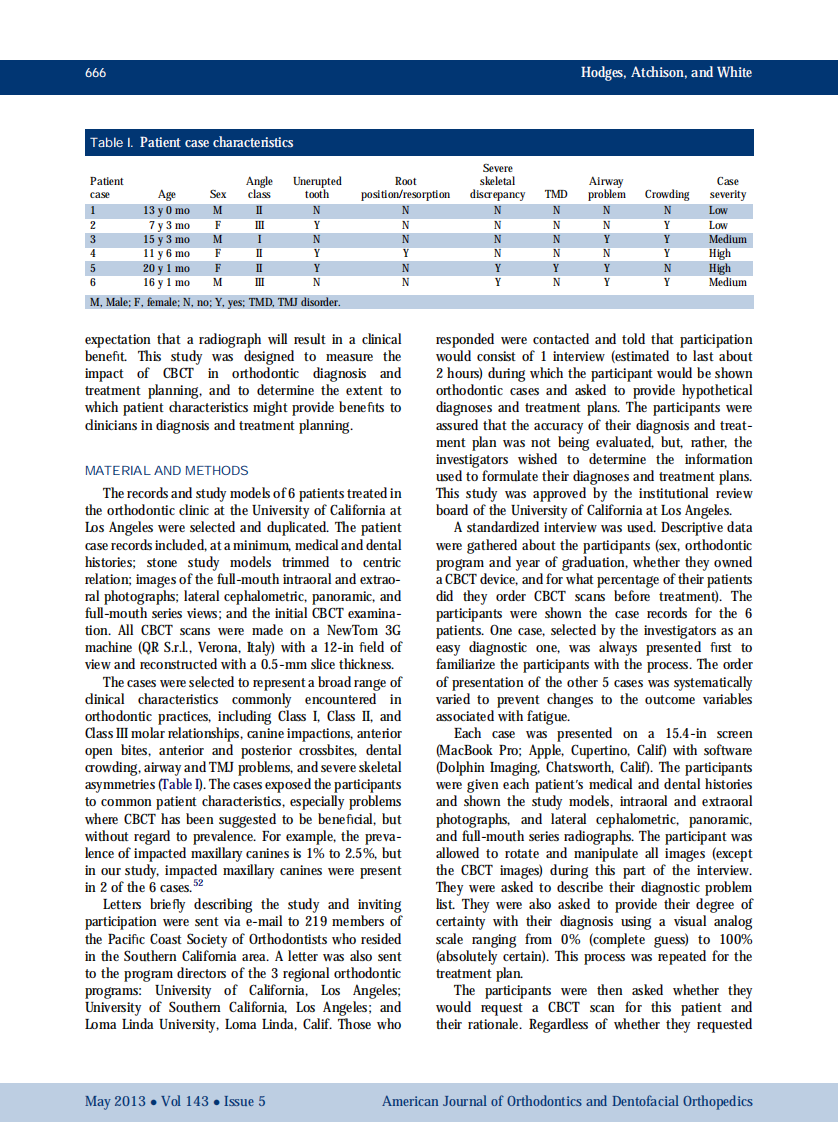 666 Hodges, Atchison, and White

Table I. Patient case characteristics

| Patient case | Age | Sex | Angle class | Unerupted tooth | Root position/resorption | Severe skeletal discrepancy | TMD | Airway problem | Crowding | Case severity |
|---|---|---|---|---|---|---|---|---|---|---|
| 1 | 13 y 0 mo | M | II | N | N | N | N | N | N | Low |
| 2 | 7 y 3 mo | F | III | Y | N | N | N | N | Y | Low |
| 3 | 15 y 3 mo | M | I | N | N | N | N | Y | Y | Medium |
| 4 | 11 y 6 mo | F | II | Y | Y | N | N | N | Y | High |
| 5 | 20 y 1 mo | F | II | Y | N | Y | Y | Y | N | High |
| 6 | 16 y 1 mo | M | III | N | N | Y | N | Y | Y | Medium |

M, Male; F, female; N, no; Y, yes; TMD, TMJ disorder.

expectation that a radiograph will result in a clinical benefit. This study was designed to measure the impact of CBCT in orthodontic diagnosis and treatment planning, and to determine the extent to which patient characteristics might provide benefits to clinicians in diagnosis and treatment planning.

MATERIAL AND METHODS

The records and study models of 6 patients treated in the orthodontic clinic at the University of California at Los Angeles were selected and duplicated. The patient case records included, at a minimum, medical and dental histories; stone study models trimmed to centric relation; images of the full-mouth intraoral and extraoral photographs; lateral cephalometric, panoramic, and full-mouth series views; and the initial CBCT examination. All CBCT scans were made on a NewTom 3G machine (QR S.r.l., Verona, Italy) with a 12-in field of view and reconstructed with a 0.5-mm slice thickness.

The cases were selected to represent a broad range of clinical characteristics commonly encountered in orthodontic practices, including Class I, Class II, and Class III molar relationships, canine impactions, anterior open bites, anterior and posterior crossbites, dental crowding, airway and TMJ problems, and severe skeletal asymmetries (Table I). The cases exposed the participants to common patient characteristics, especially problems where CBCT has been suggested to be beneficial, but without regard to prevalence. For example, the prevalence of impacted maxillary canines is 1% to 2.5%, but in our study, impacted maxillary canines were present in 2 of the 6 cases.$^{52}$

Letters briefly describing the study and inviting participation were sent via e-mail to 219 members of the Pacific Coast Society of Orthodontists who resided in the Southern California area. A letter was also sent to the program directors of the 3 regional orthodontic programs: University of California, Los Angeles; University of Southern California, Los Angeles; and Loma Linda University, Loma Linda, Calif. Those who responded were contacted and told that participation would consist of 1 interview (estimated to last about 2 hours) during which the participant would be shown orthodontic cases and asked to provide hypothetical diagnoses and treatment plans. The participants were assured that the accuracy of their diagnosis and treatment plan was not being evaluated, but, rather, the investigators wished to determine the information used to formulate their diagnoses and treatment plans. This study was approved by the institutional review board of the University of California at Los Angeles.

A standardized interview was used. Descriptive data were gathered about the participants (sex, orthodontic program and year of graduation, whether they owned a CBCT device, and for what percentage of their patients did they order CBCT scans before treatment). The participants were shown the case records for the 6 patients. One case, selected by the investigators as an easy diagnostic one, was always presented first to familiarize the participants with the process. The order of presentation of the other 5 cases was systematically varied to prevent changes to the outcome variables associated with fatigue.

Each case was presented on a 15.4-in screen (MacBook Pro; Apple, Cupertino, Calif) with software (Dolphin Imaging, Chatsworth, Calif). The participants were given each patient's medical and dental histories and shown the study models, intraoral and extraoral photographs, and lateral cephalometric, panoramic, and full-mouth series radiographs. The participant was allowed to rotate and manipulate all images (except the CBCT images) during this part of the interview. They were asked to describe their diagnostic problem list. They were also asked to provide their degree of certainty with their diagnosis using a visual analog scale ranging from 0% (complete guess) to 100% (absolutely certain). This process was repeated for the treatment plan.

The participants were then asked whether they would request a CBCT scan for this patient and their rationale. Regardless of whether they requested

May 2013 • Vol 143 • Issue 5 American Journal of Orthodontics and Dentofacial Orthopedics